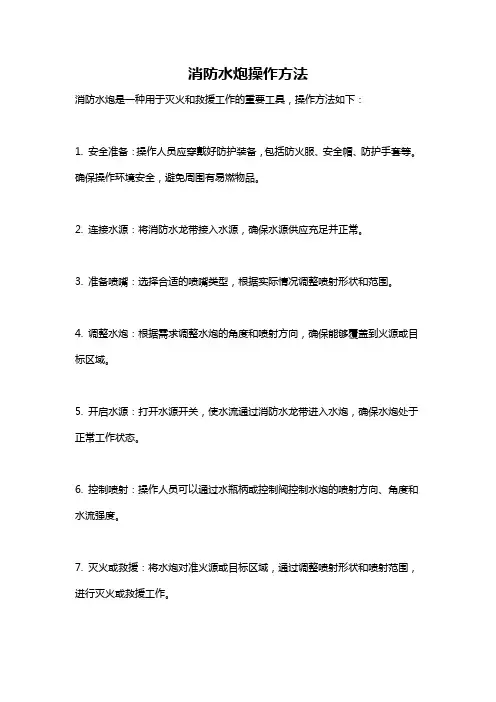 消防水炮操作方法

消防水炮是一种用于灭火和救援工作的重要工具，操作方法如下：

1. 安全准备：操作人员应穿戴好防护装备，包括防火服、安全帽、防护手套等。确保操作环境安全，避免周围有易燃物品。

2. 连接水源：将消防水龙带接入水源，确保水源供应充足并正常。

3. 准备喷嘴：选择合适的喷嘴类型，根据实际情况调整喷射形状和范围。

4. 调整水炮：根据需求调整水炮的角度和喷射方向，确保能够覆盖到火源或目标区域。

5. 开启水源：打开水源开关，使水流通过消防水龙带进入水炮，确保水炮处于正常工作状态。

6. 控制喷射：操作人员可以通过水瓶柄或控制阀控制水炮的喷射方向、角度和水流强度。

7. 灭火或救援：将水炮对准火源或目标区域，通过调整喷射形状和喷射范围，进行灭火或救援工作。